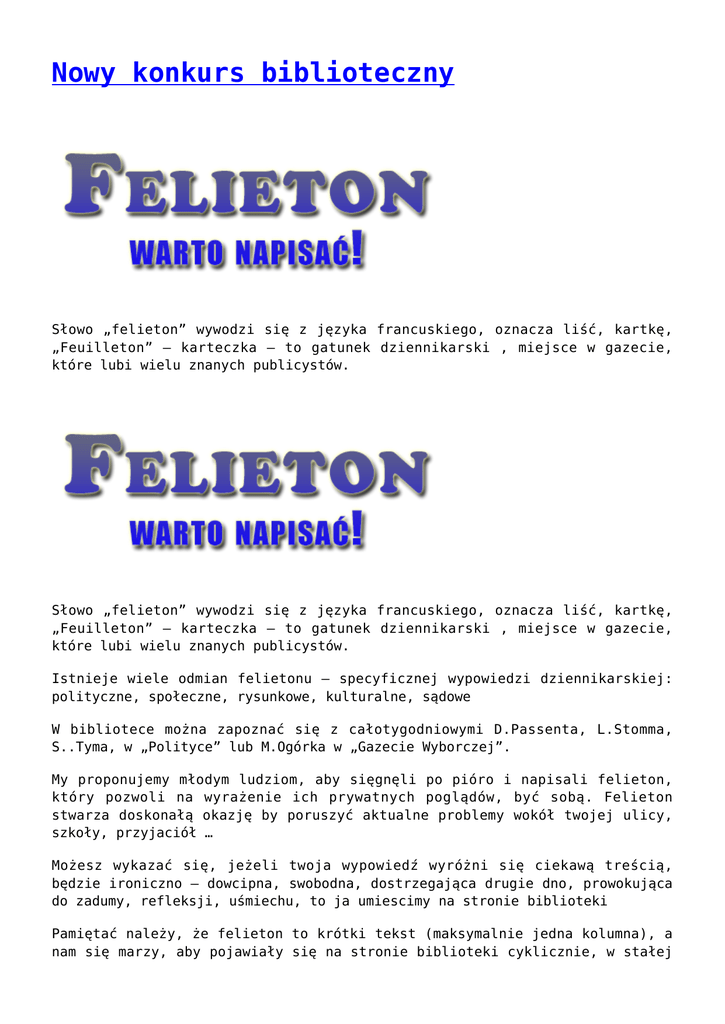 Nowy konkurs biblioteczny

FELIETON
WARTO NAPISAĆ!

Słowo „felieton” wywodzi się z języka francuskiego, oznacza liść, kartkę, „Feuilleton” – karteczka – to gatunek dziennikarski , miejsce w gazecie, które lubi wielu znanych publicystów.

FELIETON
WARTO NAPISAĆ!

Słowo „felieton” wywodzi się z języka francuskiego, oznacza liść, kartkę, „Feuilleton” – karteczka – to gatunek dziennikarski , miejsce w gazecie, które lubi wielu znanych publicystów.

Istnieje wiele odmian felietonu – specyficznej wypowiedzi dziennikarskiej: polityczne, społeczne, rysunkowe, kulturalne, sądowe

W bibliotece można zapoznać się z całotygodniowymi D.Passenta, L.Stomma, S..Tyma, w „Polityce” lub M.Ogórka w „Gazecie Wyborczej”.

My proponujemy młodym ludziom, aby sięgnęli po pióro i napisali felieton, który pozwoli na wyrażenie ich prywatnych poglądów, być sobą. Felieton stwarza doskonałą okazję by poruszyć aktualne problemy wokół twojej ulicy, szkoły, przyjaciół …

Możesz wykazać się, jeżeli twoja wypowiedź wyróżni się ciekawą treścią, będzie ironiczno – dowcipna, swobodna, dostrzegająca drugie dno, prowokująca do zadumy, refleksji, uśmiechu, to ja umiescimy na stronie biblioteki

Pamiętać należy, że felieton to krótki tekst (maksymalnie jedna kolumna), a nam się marzy, aby pojawiały się na stronie biblioteki cyklicznie, w stałej